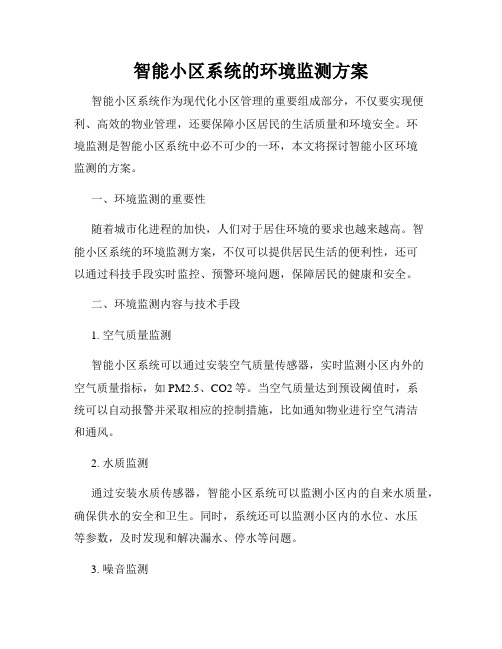 智能小区系统的环境监测方案

智能小区系统作为现代化小区管理的重要组成部分，不仅要实现便利、高效的物业管理，还要保障小区居民的生活质量和环境安全。环境监测是智能小区系统中必不可少的一环，本文将探讨智能小区环境监测的方案。

一、环境监测的重要性

随着城市化进程的加快，人们对于居住环境的要求也越来越高。智能小区系统的环境监测方案，不仅可以提供居民生活的便利性，还可以通过科技手段实时监控、预警环境问题，保障居民的健康和安全。

二、环境监测内容与技术手段

1. 空气质量监测

智能小区系统可以通过安装空气质量传感器，实时监测小区内外的空气质量指标，如 PM2.5、CO2 等。当空气质量达到预设阈值时，系统可以自动报警并采取相应的控制措施，比如通知物业进行空气清洁和通风。

2. 水质监测

通过安装水质传感器，智能小区系统可以监测小区内的自来水质量，确保供水的安全和卫生。同时，系统还可以监测小区内的水位、水压等参数，及时发现和解决漏水、停水等问题。

3. 噪音监测